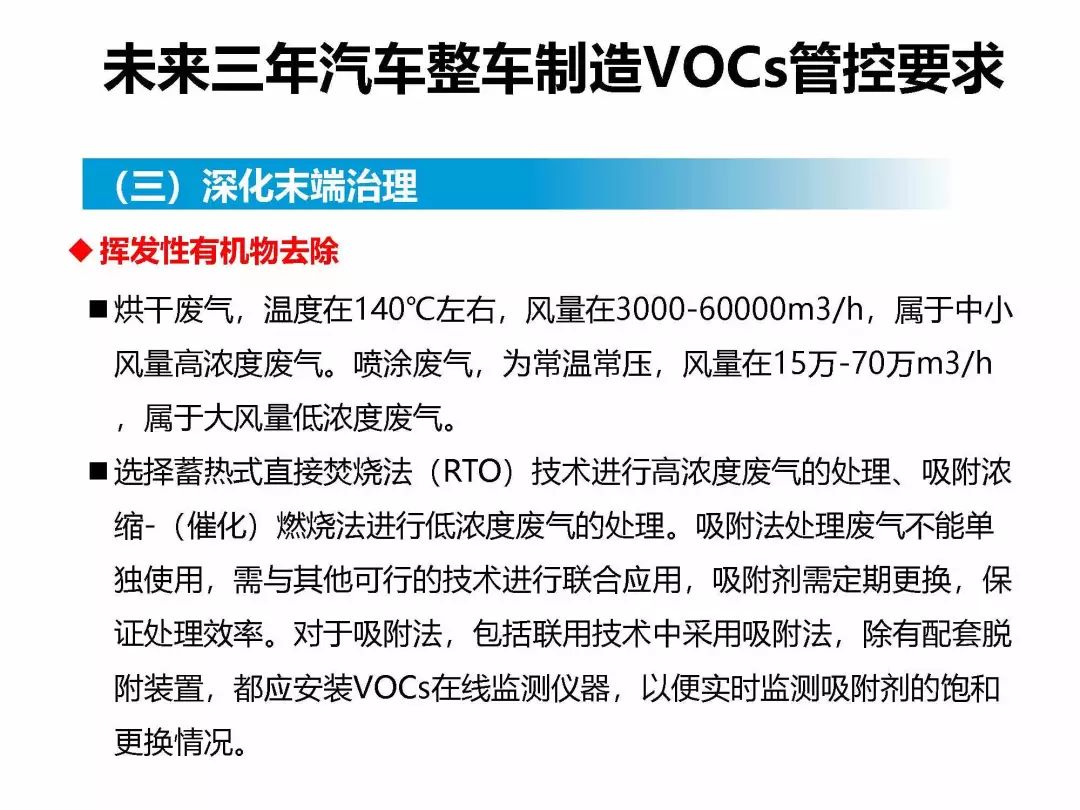 未来三年汽车整车制造VOCs管控要求

（三）深化末端治理

◆ 挥发性有机物去除

■ 烘干废气，温度在140℃左右，风量在3000-60000m3/h，属于中小风量高浓度废气。喷涂废气，为常温常压，风量在15万-70万m3/h，属于大风量低浓度废气。

■ 选择蓄热式直接焚烧法（RTO）技术进行高浓度废气的处理、吸附浓缩-（催化）燃烧法进行低浓度废气的处理。吸附法处理废气不能单独使用，需与其他可行的技术进行联合应用，吸附剂需定期更换，保证处理效率。对于吸附法，包括联用技术中采用吸附法，除有配套脱附装置，都应安装VOCs在线监测仪器，以便实时监测吸附剂的饱和更换情况。